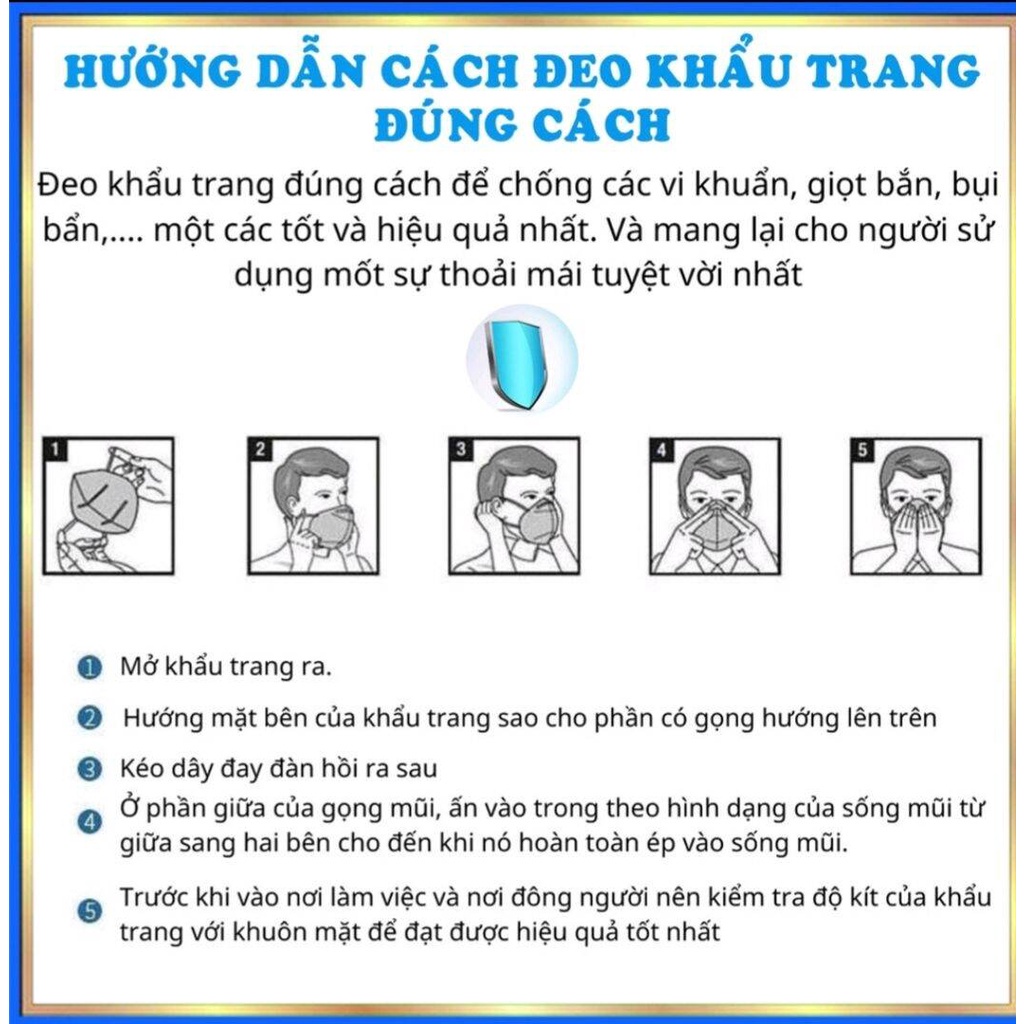 HƯỚNG DẪN CÁCH ĐEO KHẨU TRANG ĐÚNG CÁCH

Đeo khẩu trang đúng cách để chống các vi khuẩn, giọt bắn, bụi bẩn,.... một các tốt và hiệu quả nhất. Và mang lại cho người sử dụng mốt sự thoải mái tuyệt vời nhất

1

2

3

4

5

1 Mở khẩu trang ra.

2 Hướng mặt bên của khẩu trang sao cho phần có gọng hướng lên trên

3 Kéo dây đay đàn hồi ra sau

4 Ở phần giữa của gọng mũi, ấn vào trong theo hình dạng của sống mũi từ giữa sang hai bên cho đến khi nó hoàn toàn ép vào sống mũi.

5 Trước khi vào nơi làm việc và nơi đông người nên kiểm tra độ kít của khẩu trang với khuôn mặt để đạt được hiệu quả tốt nhất